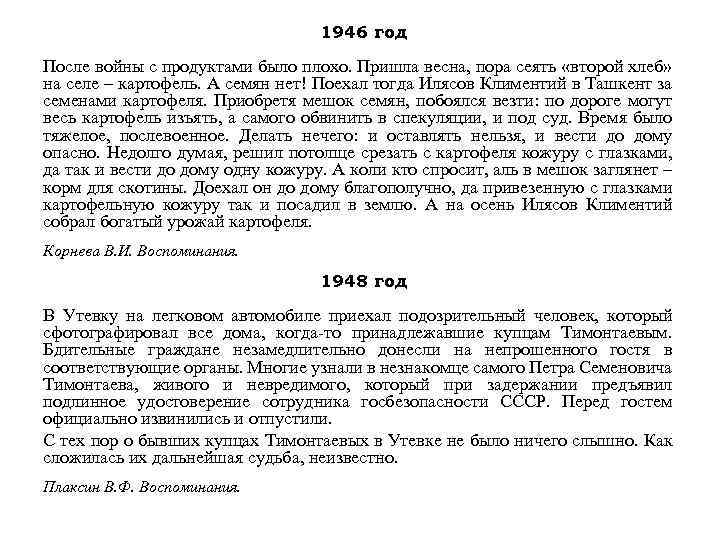 1946 год

После войны с продуктами было плохо. Пришла весна, пора сеять «второй хлеб» на селе – картофель. А семян нет! Поехал тогда Илясов Климентий в Ташкент за семенами картофеля. Приобретя мешок семян, побоялся везти: по дороге могут весь картофель изъять, а самого обвинить в спекуляции, и под суд. Время было тяжелое, послевоенное. Делать нечего: и оставлять нельзя, и вести до дому опасно. Недолго думая, решил потолще срезать с картофеля кожуру с глазками, да так и вести до дому одну кожуру. А коли кто спросит, аль в мешок заглянет – корм для скотины. Доехал он до дому благополучно, да привезенную с глазками картофельную кожуру так и посадил в землю. А на осень Илясов Климентий собрал богатый урожай картофеля.

Корнева В.И. Воспоминания.

1948 год

В Утевку на легковом автомобиле приехал подозрительный человек, который сфотографировал все дома, когда-то принадлежавшие купцам Тимонтаевым. Бдительные граждане незамедлительно донесли на непрошенного гостя в соответствующие органы. Многие узнали в незнакомце самого Петра Семеновича Тимонтаева, живого и невредимого, который при задержании предъявил подлинное удостоверение сотрудника госбезопасности СССР. Перед гостем официально извинились и отпустили.

С тех пор о бывших купцах Тимонтаевых в Утевке не было ничего слышно. Как сложилась их дальнейшая судьба, неизвестно.

Плаксин В.Ф. Воспоминания.